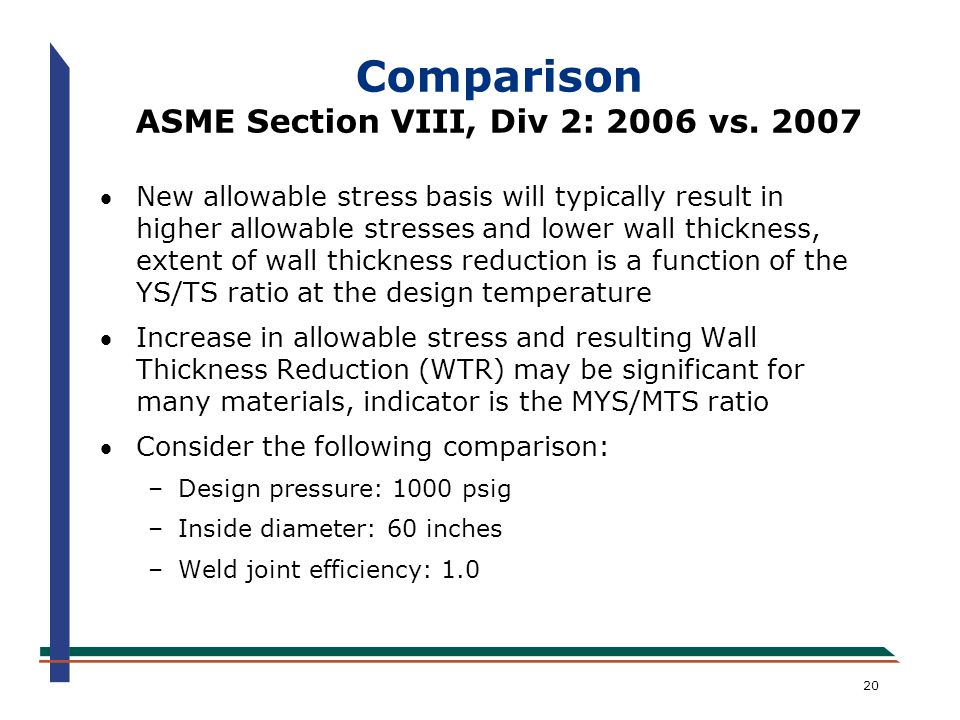 Comparison
ASME Section VIII, Div 2: 2006 vs. 2007

• New allowable stress basis will typically result in higher allowable stresses and lower wall thickness, extent of wall thickness reduction is a function of the YS/TS ratio at the design temperature

• Increase in allowable stress and resulting Wall Thickness Reduction (WTR) may be significant for many materials, indicator is the MYS/MTS ratio

• Consider the following comparison:
– Design pressure: 1000 psig
– Inside diameter: 60 inches
– Weld joint efficiency: 1.0

20